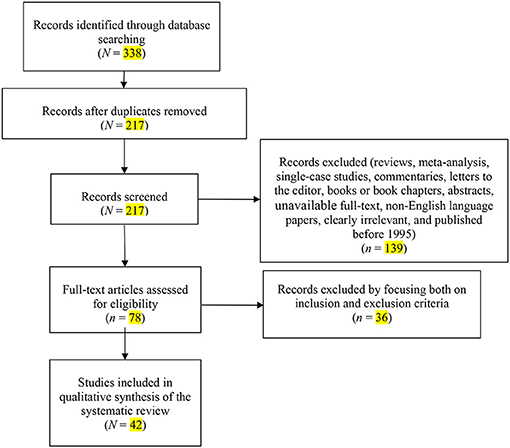 Records identified through database searching
($N = 338$)

Records after duplicates removed
($N = 217$)

Records screened
($N = 217$)

Records excluded (reviews, meta-analysis, single-case studies, commentaries, letters to the editor, books or book chapters, abstracts, unavailable full-text, non-English language papers, clearly irrelevant, and published before 1995)
($n = 139$)

Full-text articles assessed for eligibility
($n = 78$)

Records excluded by focusing both on inclusion and exclusion criteria
($n = 36$)

Studies included in qualitative synthesis of the systematic review
($N = 42$)